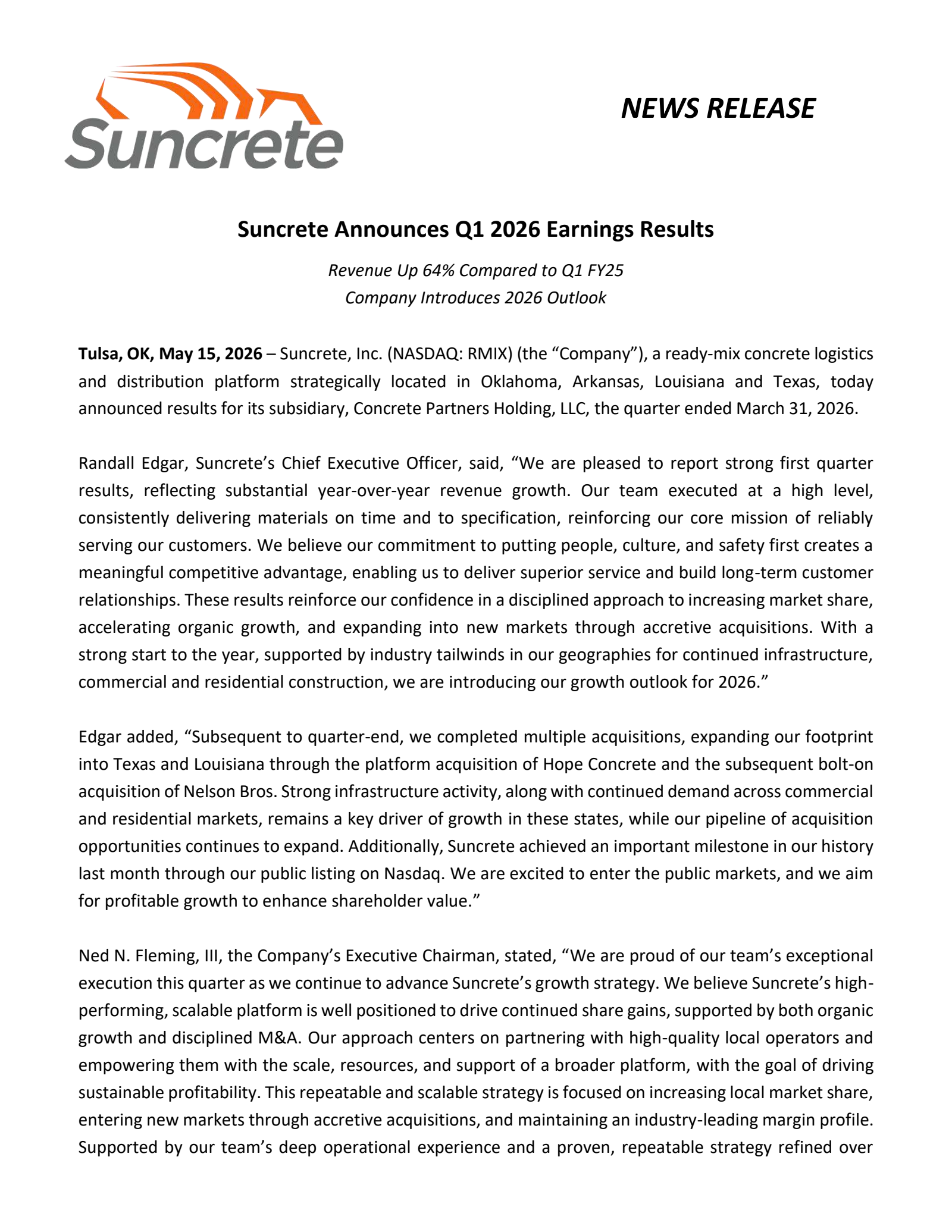 Suncrete

NEWS RELEASE

Suncrete Announces Q1 2026 Earnings Results

Revenue Up 64% Compared to Q1 FY25
Company Introduces 2026 Outlook

Tulsa, OK, May 15, 2026 – Suncrete, Inc. (NASDAQ: RMIX) (the “Company”), a ready-mix concrete logistics and distribution platform strategically located in Oklahoma, Arkansas, Louisiana and Texas, today announced results for its subsidiary, Concrete Partners Holding, LLC, the quarter ended March 31, 2026.

Randall Edgar, Suncrete’s Chief Executive Officer, said, “We are pleased to report strong first quarter results, reflecting substantial year-over-year revenue growth. Our team executed at a high level, consistently delivering materials on time and to specification, reinforcing our core mission of reliably serving our customers. We believe our commitment to putting people, culture, and safety first creates a meaningful competitive advantage, enabling us to deliver superior service and build long-term customer relationships. These results reinforce our confidence in a disciplined approach to increasing market share, accelerating organic growth, and expanding into new markets through accretive acquisitions. With a strong start to the year, supported by industry tailwinds in our geographies for continued infrastructure, commercial and residential construction, we are introducing our growth outlook for 2026.”

Edgar added, “Subsequent to quarter-end, we completed multiple acquisitions, expanding our footprint into Texas and Louisiana through the platform acquisition of Hope Concrete and the subsequent bolt-on acquisition of Nelson Bros. Strong infrastructure activity, along with continued demand across commercial and residential markets, remains a key driver of growth in these states, while our pipeline of acquisition opportunities continues to expand. Additionally, Suncrete achieved an important milestone in our history last month through our public listing on Nasdaq. We are excited to enter the public markets, and we aim for profitable growth to enhance shareholder value.”

Ned N. Fleming, III, the Company’s Executive Chairman, stated, “We are proud of our team’s exceptional execution this quarter as we continue to advance Suncrete’s growth strategy. We believe Suncrete’s high-performing, scalable platform is well positioned to drive continued share gains, supported by both organic growth and disciplined M&A. Our approach centers on partnering with high-quality local operators and empowering them with the scale, resources, and support of a broader platform, with the goal of driving sustainable profitability. This repeatable and scalable strategy is focused on increasing local market share, entering new markets through accretive acquisitions, and maintaining an industry-leading margin profile. Supported by our team’s deep operational experience and a proven, repeatable strategy refined over